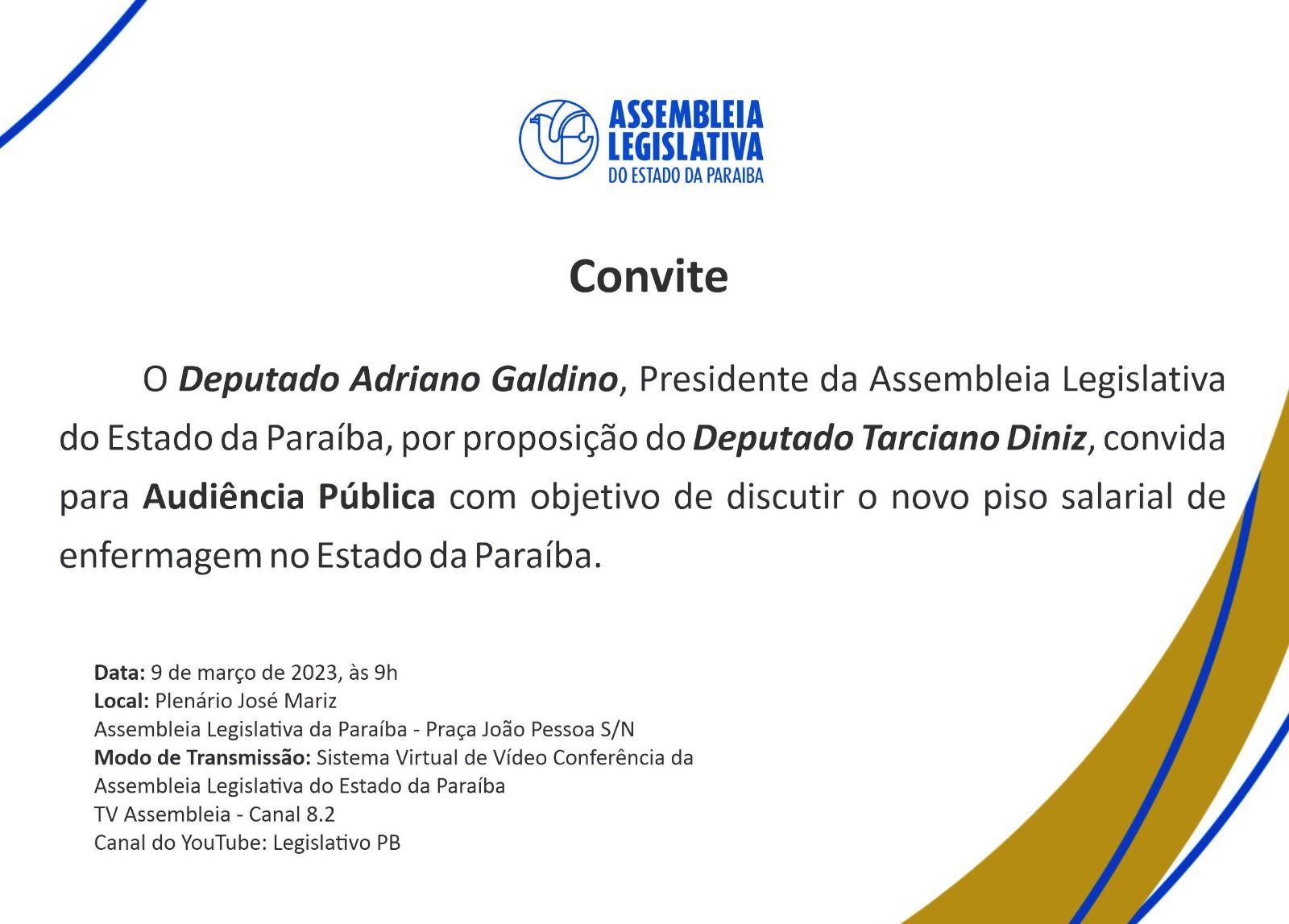 ASSEMBLEIA LEGISLATIVA
DO ESTADO DA PARAIBA

Convite

O Deputado Adriano Galdino, Presidente da Assembleia Legislativa do Estado da Paraíba, por proposição do Deputado Tarciano Diniz, convida para Audiência Pública com objetivo de discutir o novo piso salarial de enfermagem no Estado da Paraíba.

Data: 9 de março de 2023, às 9h
Local: Plenário José Mariz
Assembleia Legislativa da Paraíba - Praça João Pessoa S/N
Modo de Transmissão: Sistema Virtual de Vídeo Conferência da Assembleia Legislativa do Estado da Paraíba
TV Assembleia - Canal 8.2
Canal do YouTube: Legislativo PB